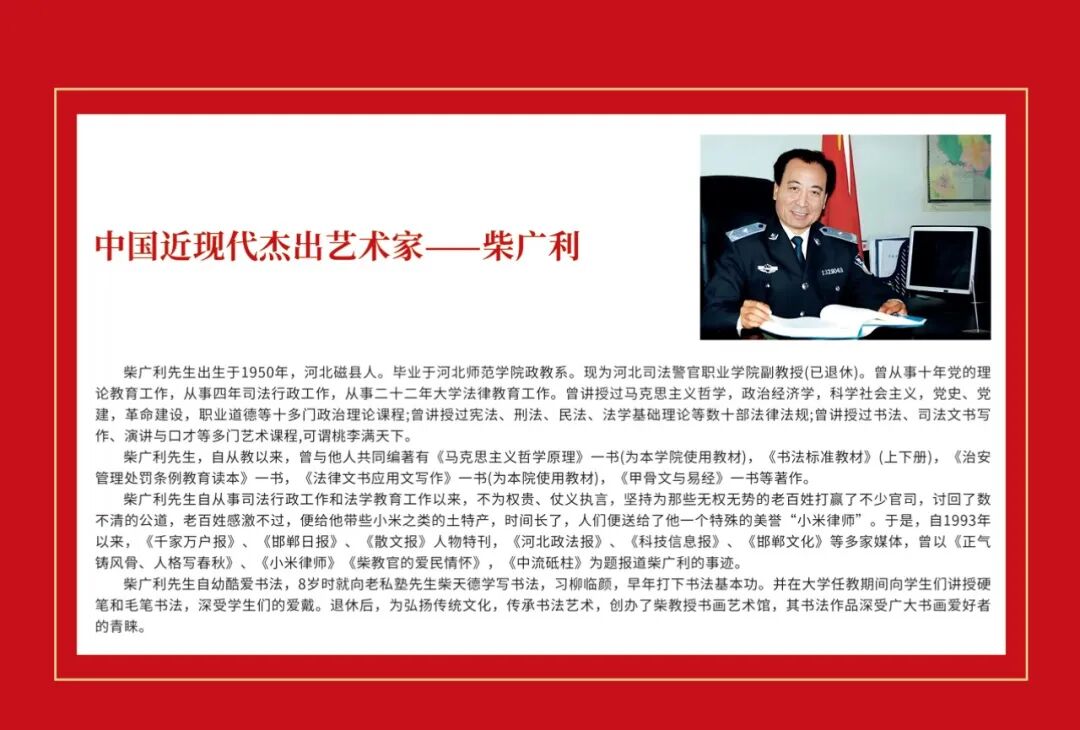 中国近现代杰出艺术家——柴广利

柴广利先生出生于1950年，河北磁县人。毕业于河北师范学院政教系。现为河北司法警官职业学院副教授(已退休)。曾从事十年党的理论教育工作，从事四年司法行政工作，从事二十二年大学法律教育工作。曾讲授过马克思主义哲学，政治经济学，科学社会主义，党史、党建，革命建设，职业道德等十多门政治理论课程;曾讲授过宪法、刑法、民法、法学基础理论等数十部法律法规;曾讲授过书法、司法文书写作、演讲与口才等多门艺术课程,可谓桃李满天下。

柴广利先生，自从教以来，曾与他人共同编著有《马克思主义哲学原理》一书(为本学院使用教材)，《书法标准教材》(上下册)，《治安管理处罚条例教育读本》一书，《法律文书应用文写作》一书(为本院使用教材)，《甲骨文与易经》一书等著作。

柴广利先生自从事司法行政工作和法学教育工作以来，不为权贵、仗义执言，坚持为那些无权无势的老百姓打赢了不少官司，讨回了数不清的公道，老百姓感激不过，便给他带些小米之类的土特产，时间长了，人们便送给了他一个特殊的美誉“小米律师”。于是，自1993年以来，《千家万户报》、《邯郸日报》、《散文报》人物特刊，《河北政法报》、《科技信息报》、《邯郸文化》等多家媒体，曾以《正气铸风骨、人格写春秋》、《小米律师》《柴教官的爱民情怀》，《中流砥柱》为题报道柴广利的事迹。

柴广利先生自幼酷爱书法，8岁时就向老私塾先生柴天德学写书法，习柳临颜，早年打下书法基本功。并在大学任教期间向学生们讲授硬笔和毛笔书法，深受学生们的爱戴。退休后，为弘扬传统文化，传承书法艺术，创办了柴教授书画艺术馆，其书法作品深受广大书画爱好者的青睐。